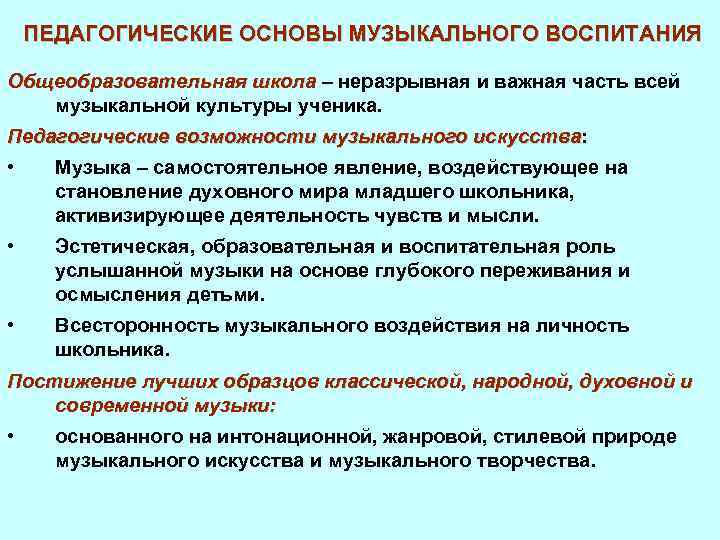 ПЕДАГОГИЧЕСКИЕ ОСНОВЫ МУЗЫКАЛЬНОГО ВОСПИТАНИЯ

Общеобразовательная школа – неразрывная и важная часть всей музыкальной культуры ученика.

Педагогические возможности музыкального искусства:

• Музыка – самостоятельное явление, воздействующее на становление духовного мира младшего школьника, активизирующее деятельность чувств и мысли.

• Эстетическая, образовательная и воспитательная роль услышанной музыки на основе глубокого переживания и осмысления детьми.

• Всесторонность музыкального воздействия на личность школьника.

Постижение лучших образцов классической, народной, духовной и современной музыки:

• основанного на интонационной, жанровой, стилевой природе музыкального искусства и музыкального творчества.